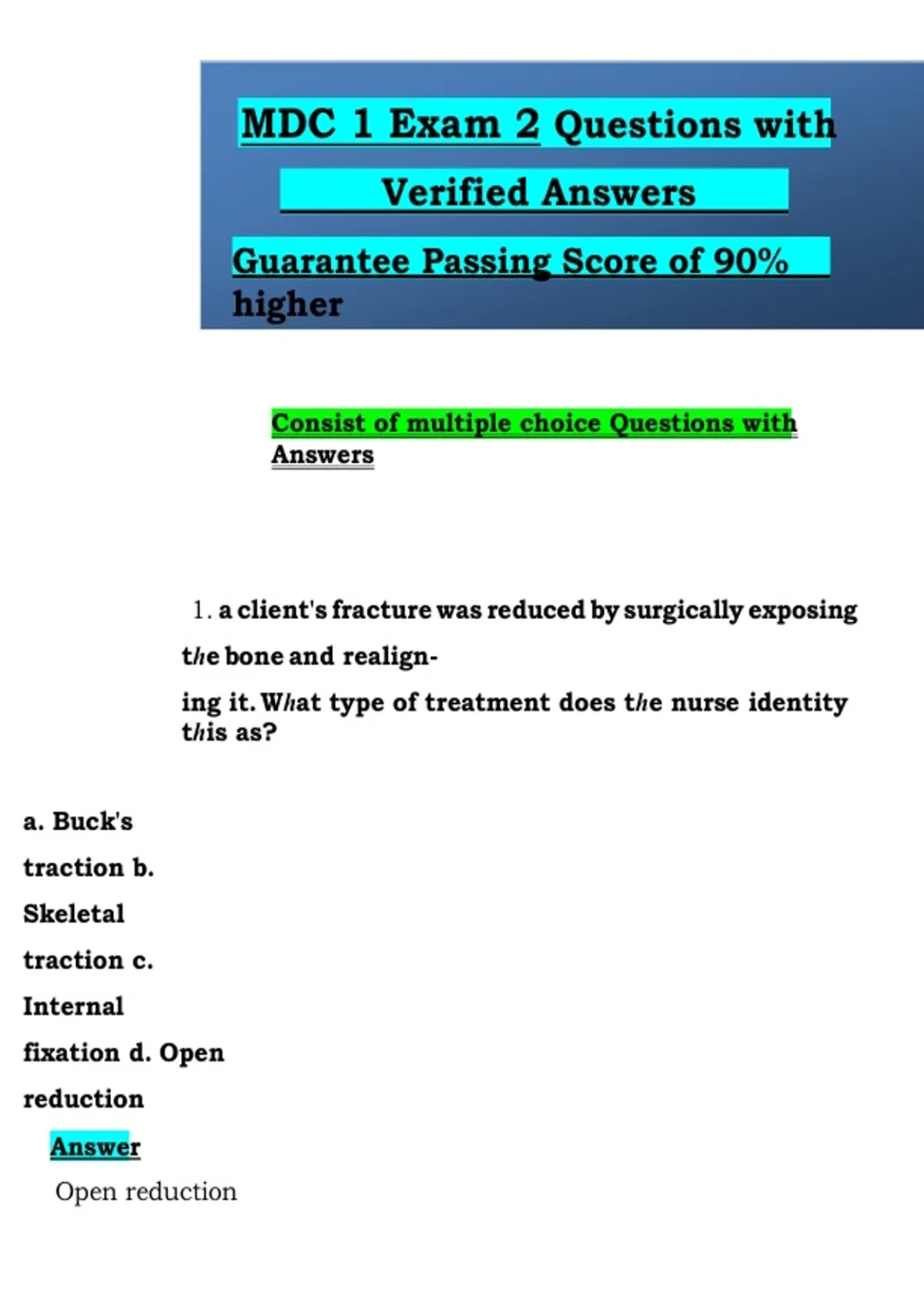 MDC 1 Exam 2 Questions with Verified Answers

Guarantee Passing Score of 90% higher

Consist of multiple choice Questions with Answers

1. a client's fracture was reduced by surgically exposing the bone and realigning it. What type of treatment does the nurse identity this as?

a. Buck's traction b. Skeletal traction c. Internal fixation d. Open reduction

Answer

Open reduction